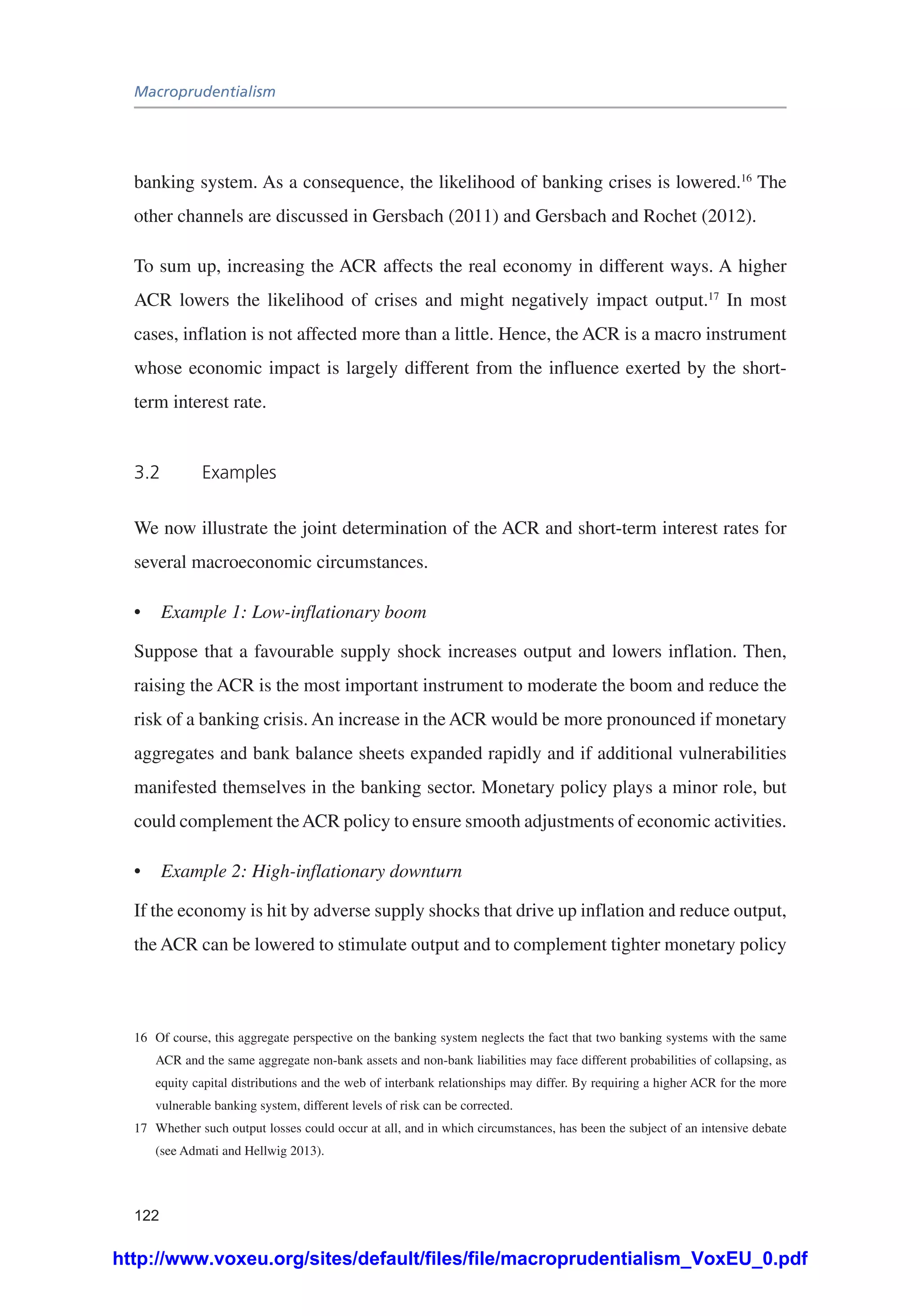 Macroprudentialism

banking system. As a consequence, the likelihood of banking crises is lowered.$^{16}$ The other channels are discussed in Gersbach (2011) and Gersbach and Rochet (2012).

To sum up, increasing the ACR affects the real economy in different ways. A higher ACR lowers the likelihood of crises and might negatively impact output.$^{17}$ In most cases, inflation is not affected more than a little. Hence, the ACR is a macro instrument whose economic impact is largely different from the influence exerted by the short-term interest rate.

3.2 Examples

We now illustrate the joint determination of the ACR and short-term interest rates for several macroeconomic circumstances.

• Example 1: Low-inflationary boom

Suppose that a favourable supply shock increases output and lowers inflation. Then, raising the ACR is the most important instrument to moderate the boom and reduce the risk of a banking crisis. An increase in the ACR would be more pronounced if monetary aggregates and bank balance sheets expanded rapidly and if additional vulnerabilities manifested themselves in the banking sector. Monetary policy plays a minor role, but could complement the ACR policy to ensure smooth adjustments of economic activities.

• Example 2: High-inflationary downturn

If the economy is hit by adverse supply shocks that drive up inflation and reduce output, the ACR can be lowered to stimulate output and to complement tighter monetary policy

16 Of course, this aggregate perspective on the banking system neglects the fact that two banking systems with the same ACR and the same aggregate non-bank assets and non-bank liabilities may face different probabilities of collapsing, as equity capital distributions and the web of interbank relationships may differ. By requiring a higher ACR for the more vulnerable banking system, different levels of risk can be corrected.

17 Whether such output losses could occur at all, and in which circumstances, has been the subject of an intensive debate (see Admati and Hellwig 2013).

122

http://www.voxeu.org/sites/default/files/file/macroprudentialism_VoxEU_0.pdf